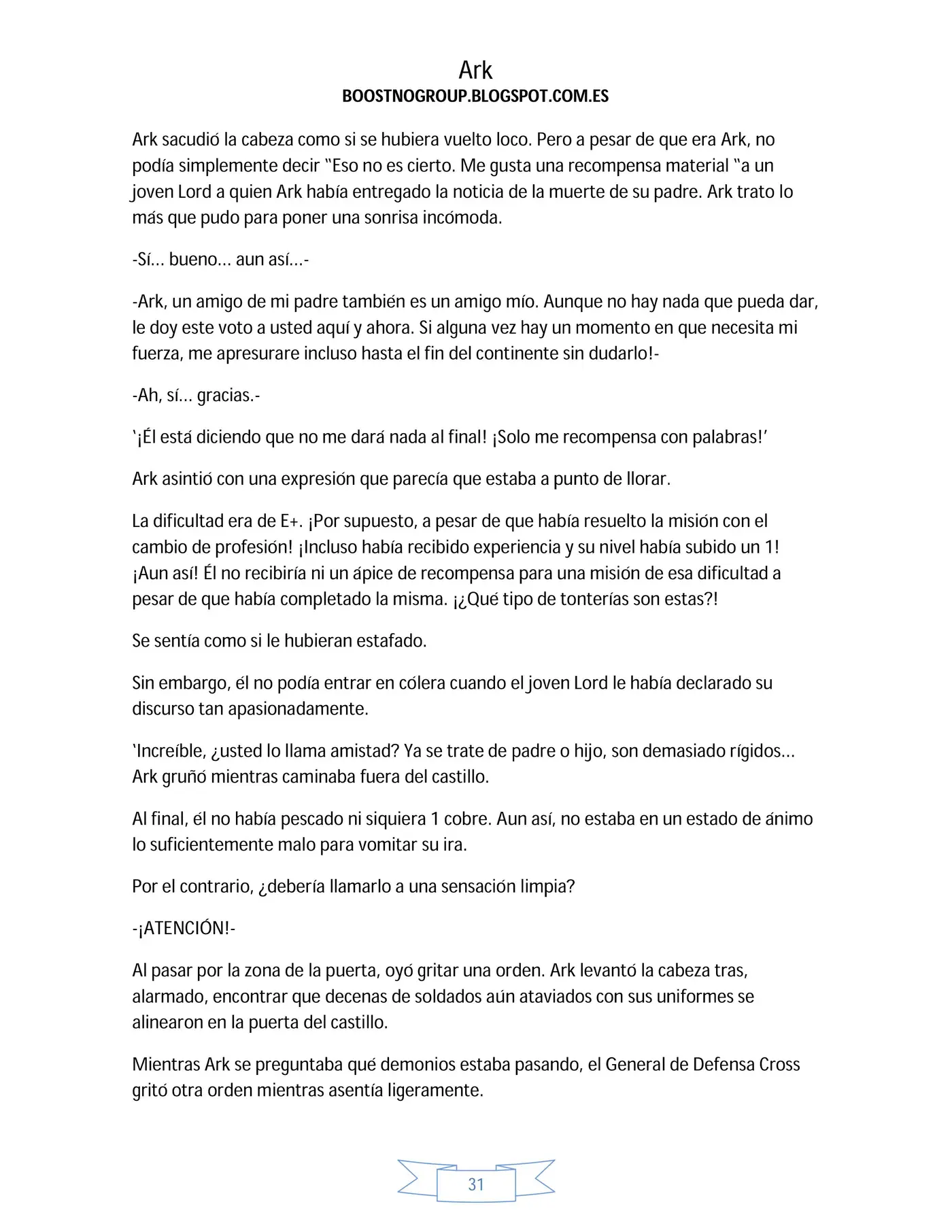 Ark
BOOSTNOGROUP.BLOGSPOT.COM.ES

Ark sacudió la cabeza como si se hubiera vuelto loco. Pero a pesar de que era Ark, no podía simplemente decir "Eso no es cierto. Me gusta una recompensa material "a un joven Lord a quien Ark había entregado la noticia de la muerte de su padre. Ark trato lo más que pudo para poner una sonrisa incómoda.

-Sí... bueno... aun así...-

-Ark, un amigo de mi padre también es un amigo mío. Aunque no hay nada que pueda dar, le doy este voto a usted aquí y ahora. Si alguna vez hay un momento en que necesita mi fuerza, me apresurare incluso hasta el fin del continente sin dudarlo!-

-Ah, sí... gracias.-

'¡Él está diciendo que no me dará nada al final! ¡Solo me recompensa con palabras!'

Ark asintió con una expresión que parecía que estaba a punto de llorar.

La dificultad era de E+. ¡Por supuesto, a pesar de que había resuelto la misión con el cambio de profesión! ¡Incluso había recibido experiencia y su nivel había subido un 1! ¡Aun así! Él no recibiría ni un ápice de recompensa para una misión de esa dificultad a pesar de que había completado la misma. ¡¿Qué tipo de tonterías son estas?!

Se sentía como si le hubieran estafado.

Sin embargo, él no podía entrar en cólera cuando el joven Lord le había declarado su discurso tan apasionadamente.

'Increíble, ¿usted lo llama amistad? Ya se trate de padre o hijo, son demasiado rígidos... Ark gruñó mientras caminaba fuera del castillo.

Al final, él no había pescado ni siquiera 1 cobre. Aun así, no estaba en un estado de ánimo lo suficientemente malo para vomitar su ira.

Por el contrario, ¿debería llamarlo a una sensación limpia?

-¡ATENCIÓN!-

Al pasar por la zona de la puerta, oyó gritar una orden. Ark levantó la cabeza tras, alarmado, encontrar que decenas de soldados aún ataviados con sus uniformes se alinearon en la puerta del castillo.

Mientras Ark se preguntaba qué demonios estaba pasando, el General de Defensa Cross gritó otra orden mientras asentía ligeramente.

31